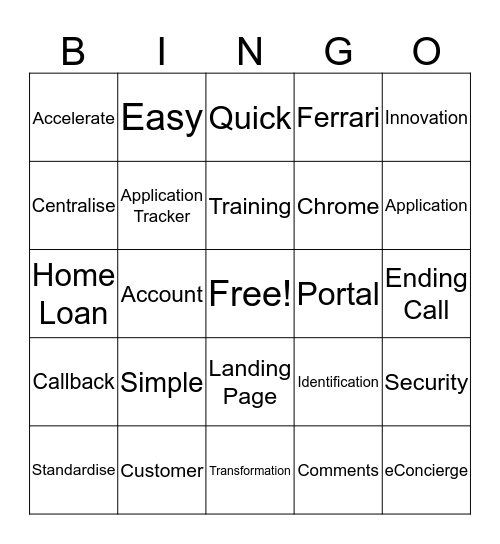 | B | I | N | G | O |
|---|---|---|---|---|
| Accelerate | Easy | Quick | Ferrari | Innovation |
| Centralise | Application Tracker | Training | Chrome | Application |
| Home Loan | Account | Free! | Portal | Ending Call |
| Callback | Simple | Landing Page | Identification | Security |
| Standardise | Customer | Transformation | Comments | eConcierge |